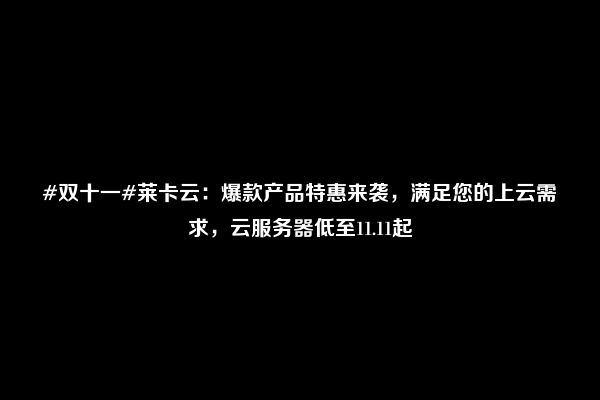 #双十一#莱卡云：爆款产品特惠来袭，满足您的上云需求，云服务器低至11.11起